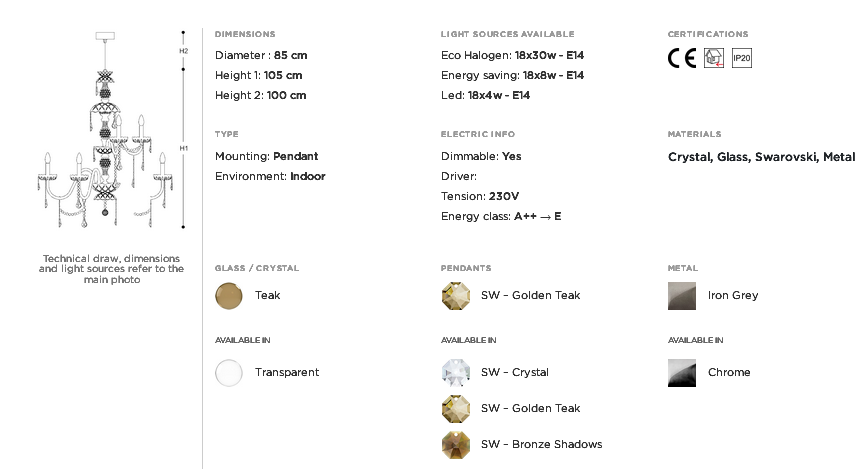 H2

H1

Technical draw, dimensions and light sources refer to the main photo

DIMENSIONS

Diameter : 85 cm

Height 1: 105 cm

Height 2: 100 cm

TYPE

Mounting: Pendant

Environment: Indoor

GLASS / CRYSTAL

Teak

AVAILABLE IN

Transparent

LIGHT SOURCES AVAILABLE

Eco Halogen: 18x30w - E14

Energy saving: 18x8w - E14

Led: 18x4w - E14

ELECTRIC INFO

Dimmable: Yes

Driver:

Tension: 230V

Energy class: A++ → E

PENDANTS

SW - Golden Teak

AVAILABLE IN

SW - Crystal

SW - Golden Teak

SW - Bronze Shadows

CERTIFICATIONS

CE IP20

MATERIALS

Crystal, Glass, Swarovski, Metal

METAL

Iron Grey

AVAILABLE IN

Chrome